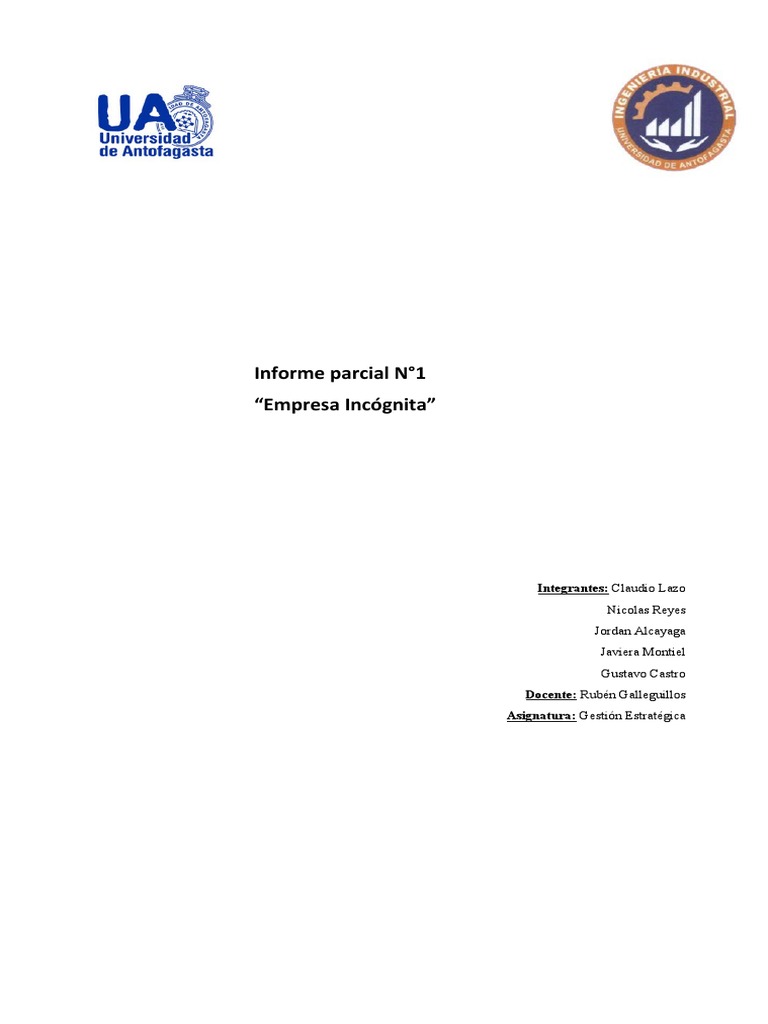 UA Universidad de Antofagasta

INGENIERIA INDUSTRIAL
UNIVERSIDAD DE ANTOFAGASTA

Informe parcial N°1
“Empresa Incógnita”

Integrantes: Claudio Lazo
Nicolas Reyes
Jordan Alcayaga
Javiera Montiel
Gustavo Castro
Docente: Rubén Galleguillos
Asignatura: Gestión Estratégica